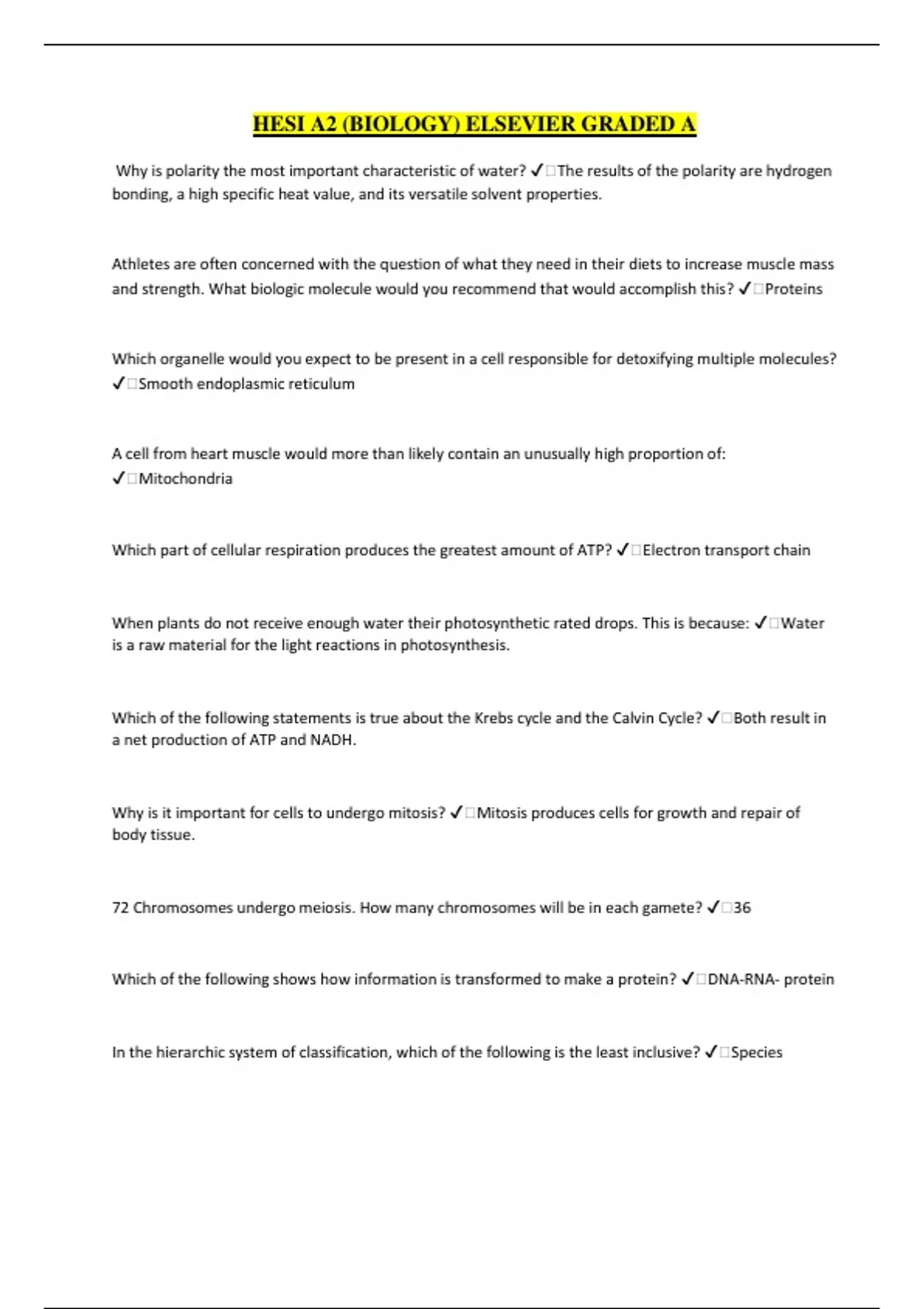 HESI A2 (BIOLOGY) ELSEVIER GRADED A

Why is polarity the most important characteristic of water? ✓□The results of the polarity are hydrogen bonding, a high specific heat value, and its versatile solvent properties.

Athletes are often concerned with the question of what they need in their diets to increase muscle mass and strength. What biologic molecule would you recommend that would accomplish this? ✓□Proteins

Which organelle would you expect to be present in a cell responsible for detoxifying multiple molecules? ✓□Smooth endoplasmic reticulum

A cell from heart muscle would more than likely contain an unusually high proportion of: ✓□Mitochondria

Which part of cellular respiration produces the greatest amount of ATP? ✓□Electron transport chain

When plants do not receive enough water their photosynthetic rated drops. This is because: ✓□Water is a raw material for the light reactions in photosynthesis.

Which of the following statements is true about the Krebs cycle and the Calvin Cycle? ✓□Both result in a net production of ATP and NADH.

Why is it important for cells to undergo mitosis? ✓□Mitosis produces cells for growth and repair of body tissue.

72 Chromosomes undergo meiosis. How many chromosomes will be in each gamete? ✓□36

Which of the following shows how information is transformed to make a protein? ✓□DNA-RNA- protein

In the hierarchic system of classification, which of the following is the least inclusive? ✓□Species